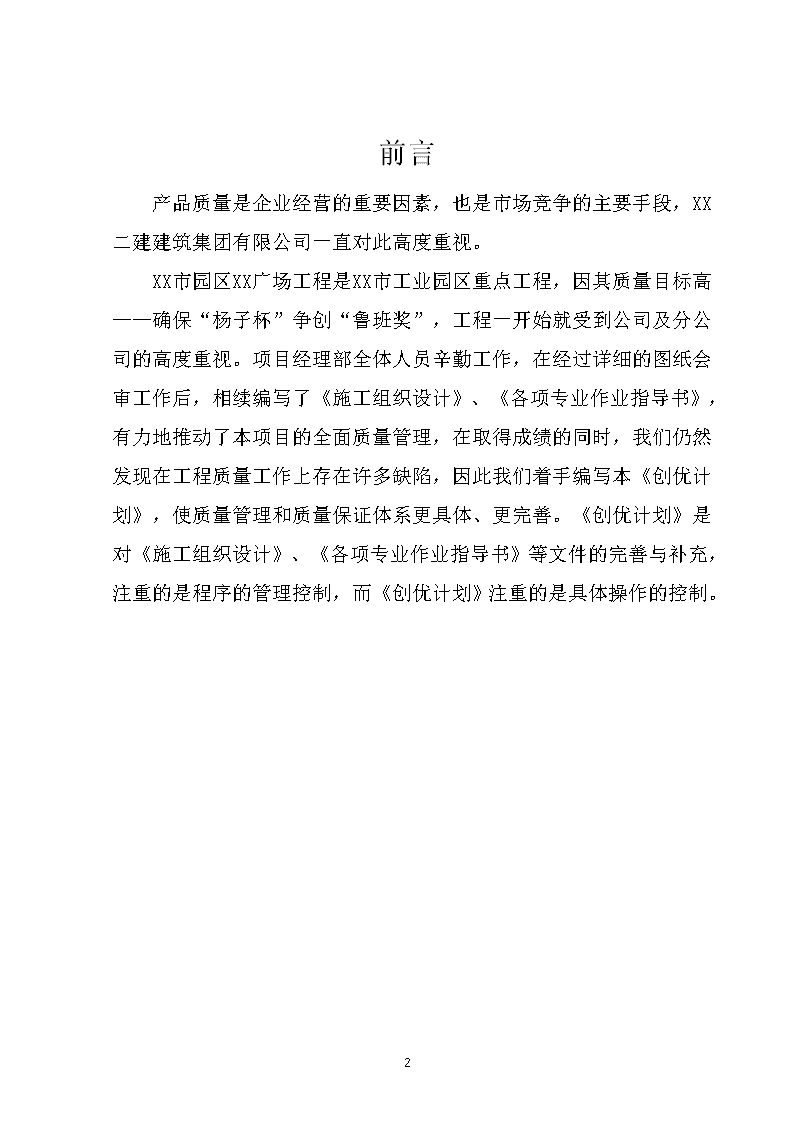 前言

产品质量是企业经营的重要因素，也是市场竞争的主要手段，XX二建建筑集团有限公司一直对此高度重视。

XX市园区XX广场工程是XX市工业园区重点工程，因其质量目标高——确保“杨子杯”争创“鲁班奖”，工程一开始就受到公司及分公司的高度重视。项目经理部全体人员辛勤工作，在经过详细的图纸会审工作后，相续编写了《施工组织设计》、《各项专业作业指导书》，有力地推动了本项目的全面质量管理，在取得成绩的同时，我们仍然发现在工程质量工作上存在许多缺陷，因此我们着手编写本《创优计划》，使质量管理和质量保证体系更具体、更完善。《创优计划》是对《施工组织设计》、《各项专业作业指导书》等文件的完善与补充，注重的是程序的管理控制，而《创优计划》注重的是具体操作的控制。

2